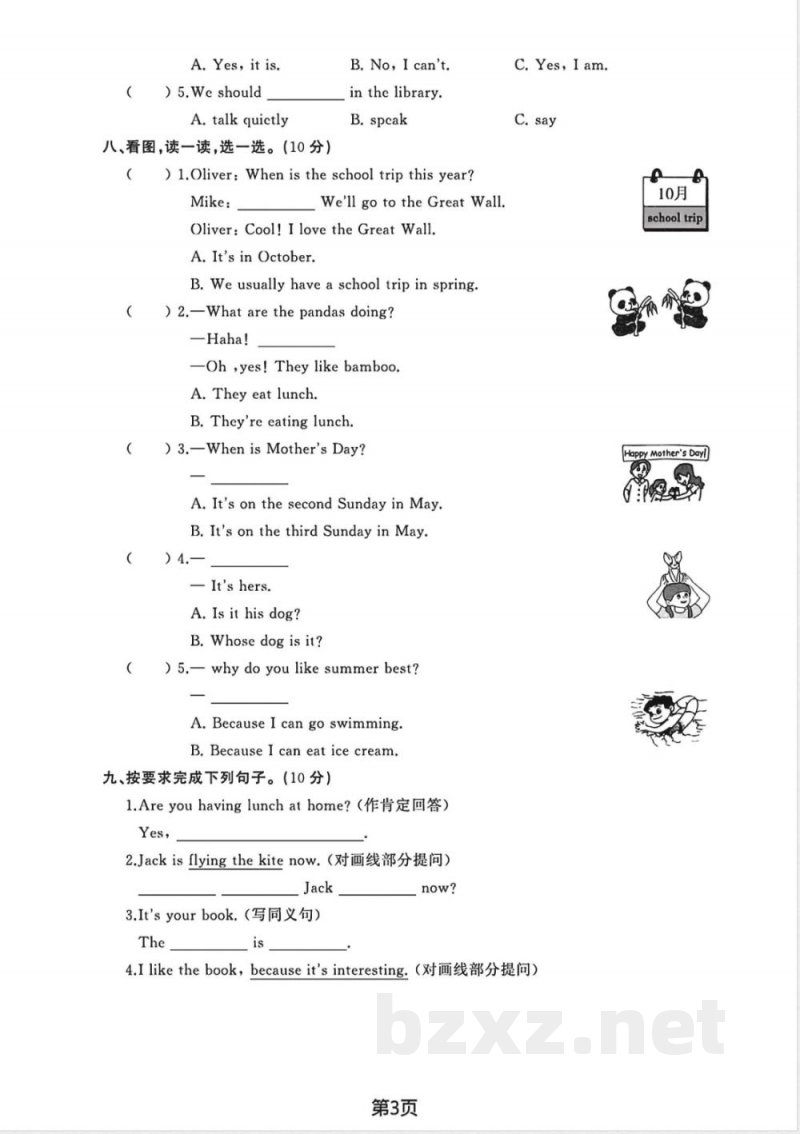 A. Yes, it is.     B. No, I can't.     C. Yes, I am.

(   ) 5.We should ____ in the library.

A. talk quietly     B. speak     C. say

八、看图,读一读,选一选。(10分)

(   ) 1.Oliver: When is the school trip this year?

Mike: ____ We'll go to the Great Wall.

Oliver: Cool! I love the Great Wall.

A. It's in October.

B. We usually have a school trip in spring.

10月

school trip

(   ) 2.—What are the pandas doing?

—Haha! ____

—Oh ,yes! They like bamboo.

A. They eat lunch.

B. They're eating lunch.

(   ) 3.—When is Mother's Day?

— ____

A. It's on the second Sunday in May.

B. It's on the third Sunday in May.

Happy Mother's Day!

(   ) 4.— ____

— It's hers.

A. Is it his dog?

B. Whose dog is it?

(   ) 5.— why do you like summer best?

— ____

A. Because I can go swimming.

B. Because I can eat ice cream.

九、按要求完成下列句子。(10分)

1.Are you having lunch at home?(作肯定回答)

Yes, ____.

2.Jack is flying the kite now.(对画线部分提问)

____ ____ Jack ____ now?

3.It's your book.(写同义句)

The ____ is ____.

4.I like the book, because it's interesting.(对画线部分提问)

第3页

bzxz.net